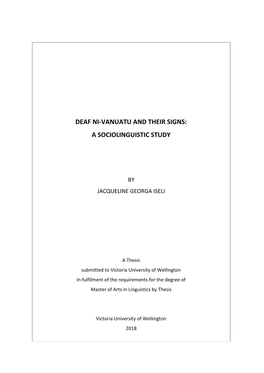 DEAF NI-VANUATU AND THEIR SIGNS:
A SOCIOLINGUISTIC STUDY

BY
JACQUELINE GEORGA ISELI

A Thesis
submitted to Victoria University of Wellington
In fulfilment of the requirements for the degree of
Master of Arts in Linguistics by Thesis

Victoria University of Wellington
2018